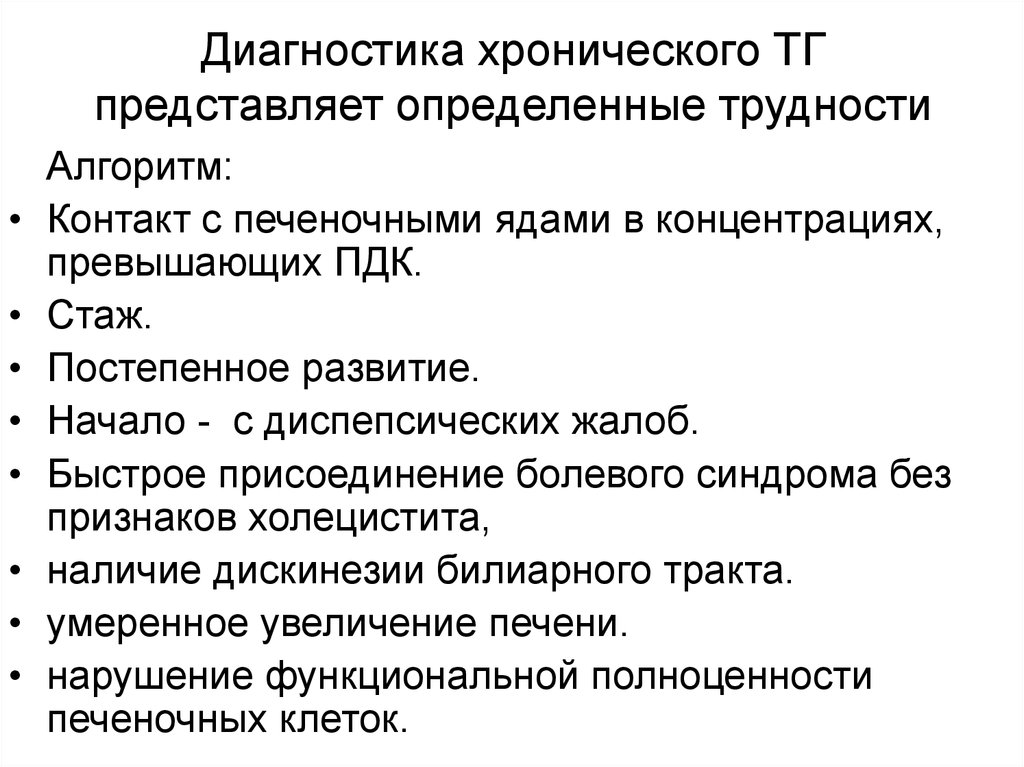 Диагностика хронического ТГ представляет определенные трудности

Алгоритм:

• Контакт с печеночными ядами в концентрациях, превышающих ПДК.
• Стаж.
• Постепенное развитие.
• Начало - с диспепсических жалоб.
• Быстрое присоединение болевого синдрома без признаков холецистита,
• наличие дискинезии билиарного тракта.
• умеренное увеличение печени.
• нарушение функциональной полноценности печеночных клеток.